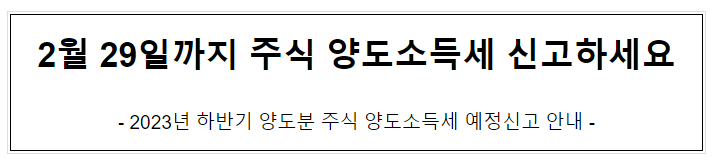 2월 29일까지 주식 양도소득세 신고하세요

- 2023년 하반기 양도분 주식 양도소득세 예정신고 안내 -